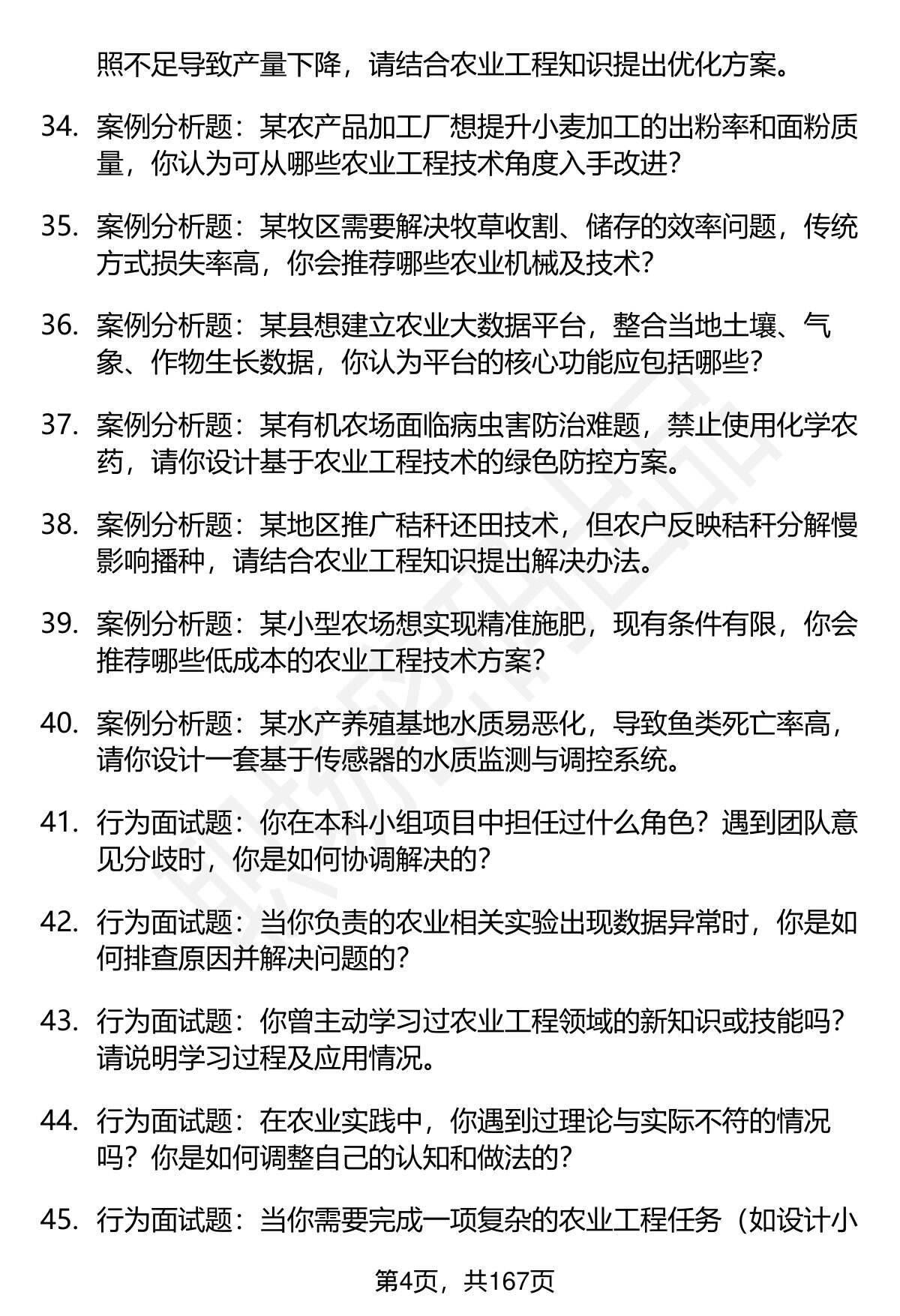 照不足导致产量下降，请结合农业工程知识提出优化方案。

34. 案例分析题：某农产品加工厂想提升小麦加工的出粉率和面粉质量，你认为可从哪些农业工程技术角度入手改进？

35. 案例分析题：某牧区需要解决牧草收割、储存的效率问题，传统方式损失率高，你会推荐哪些农业机械及技术？

36. 案例分析题：某县想建立农业大数据平台，整合当地土壤、气象、作物生长数据，你认为平台的核心功能应包括哪些？

37. 案例分析题：某有机农场面临病虫害防治难题，禁止使用化学农药，请你设计基于农业工程技术的绿色防控方案。

38. 案例分析题：某地区推广秸秆还田技术，但农户反映秸秆分解慢影响播种，请结合农业工程知识提出解决办法。

39. 案例分析题：某小型农场想实现精准施肥，现有条件有限，你会推荐哪些低成本的农业工程技术方案？

40. 案例分析题：某水产养殖基地水质易恶化，导致鱼类死亡率高，请你设计一套基于传感器的水质监测与调控系统。

41. 行为面试题：你在本科小组项目中担任过什么角色？遇到团队意见分歧时，你是如何协调解决的？

42. 行为面试题：当你负责的农业相关实验出现数据异常时，你是如何排查原因并解决问题的？

43. 行为面试题：你曾主动学习过农业工程领域的新知识或技能吗？请说明学习过程及应用情况。

44. 行为面试题：在农业实践中，你遇到过理论与实际不符的情况吗？你是如何调整自己的认知和做法的？

45. 行为面试题：当你需要完成一项复杂的农业工程任务（如设计小

第4页，共167页